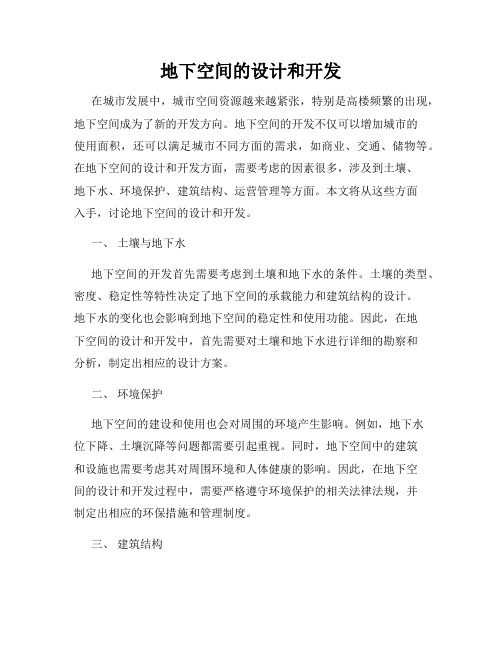 地下空间的设计和开发

在城市发展中，城市空间资源越来越紧张，特别是高楼频繁的出现，地下空间成为了新的开发方向。地下空间的开发不仅可以增加城市的使用面积，还可以满足城市不同方面的需求，如商业、交通、储物等。在地下空间的设计和开发方面，需要考虑的因素很多，涉及到土壤、地下水、环境保护、建筑结构、运营管理等方面。本文将从这些方面入手，讨论地下空间的设计和开发。

一、 土壤与地下水

地下空间的开发首先需要考虑到土壤和地下水的条件。土壤的类型、密度、稳定性等特性决定了地下空间的承载能力和建筑结构的设计。地下水的变化也会影响到地下空间的稳定性和使用功能。因此，在地下空间的设计和开发中，首先需要对土壤和地下水进行详细的勘察和分析，制定出相应的设计方案。

二、 环境保护

地下空间的建设和使用也会对周围的环境产生影响。例如，地下水位下降、土壤沉降等问题都需要引起重视。同时，地下空间中的建筑和设施也需要考虑其对周围环境和人体健康的影响。因此，在地下空间的设计和开发过程中，需要严格遵守环境保护的相关法律法规，并制定出相应的环保措施和管理制度。

三、 建筑结构